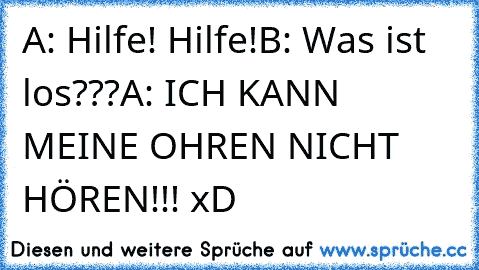 A: Hilfe! Hilfe!B: Was ist los???A: ICH KANN MEINE OHREN NICHT HÖREN!!! xD

Diesen und weitere Sprüche auf www.sprüche.cc